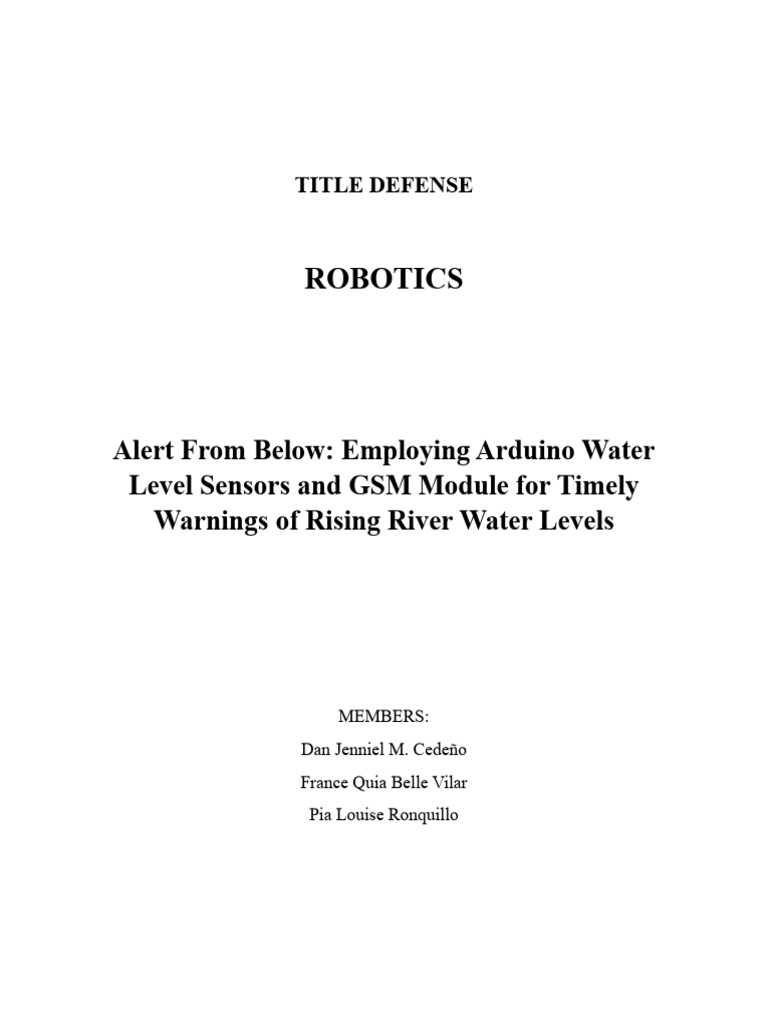 TITLE DEFENSE

ROBOTICS

Alert From Below: Employing Arduino Water Level Sensors and GSM Module for Timely Warnings of Rising River Water Levels

MEMBERS:

Dan Jenniel M. Cedeño

France Quia Belle Vilar

Pia Louise Ronquillo